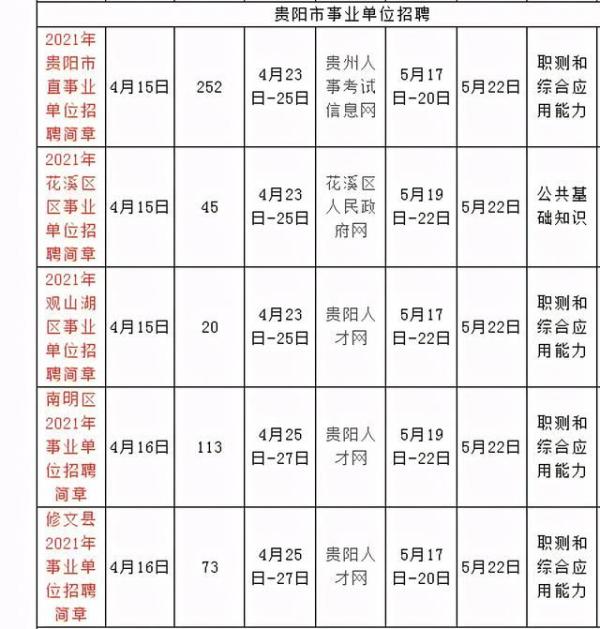 | 贵阳市事业单位招聘 | | | | | | | |
|---|---|---|---|---|---|---|---|
| 2021年贵阳市直事业单位招聘简章 | 4月15日 | 252 | 4月23日-25日 | 贵州人事考试信息网 | 5月17日-20日 | 5月22日 | 职测和综合应用能力 |
| 2021年花溪区区事业单位招聘简章 | 4月15日 | 45 | 4月23日-25日 | 花溪区人民政府网 | 5月19日-22日 | 5月22日 | 公共基础知识 |
| 2021年观山湖区事业单位招聘简章 | 4月15日 | 20 | 4月23日-25日 | 贵阳人才网 | 5月17日-22日 | 5月22日 | 职测和综合应用能力 |
| 南明区2021年事业单位招聘简章 | 4月16日 | 113 | 4月25日-27日 | 贵阳人才网 | 5月19日-22日 | 5月22日 | 职测和综合应用能力 |
| 修文县2021年事业单位招聘简章 | 4月16日 | 73 | 4月25日-27日 | 贵阳人才网 | 5月17日-20日 | 5月22日 | 职测和综合应用能力 |